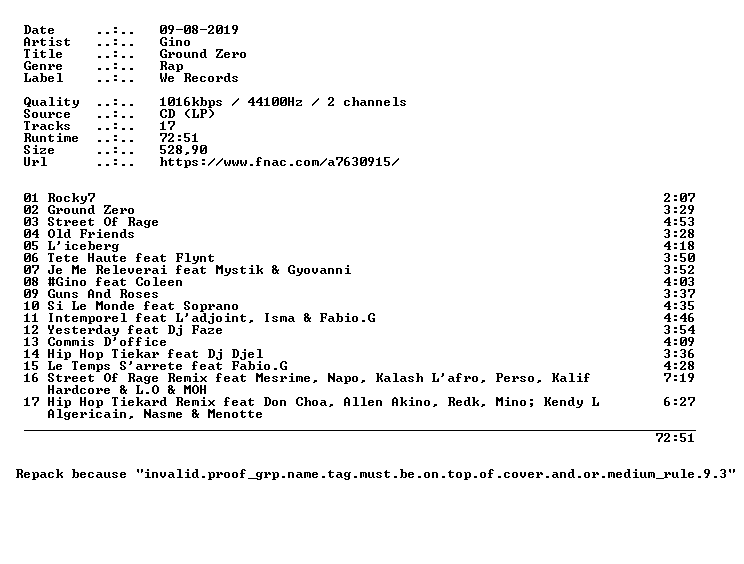 Date ..:.. 09-08-2019
Artist ..:.. Gino
Title ..:.. Ground Zero
Genre ..:.. Rap
Label ..:.. We Records

Quality ..:.. 1016kbps / 44100Hz / 2 channels
Source ..:.. CD (LP)
Tracks ..:.. 17
Runtime ..:.. 72:51
Size ..:.. 528,90
Url ..:.. https://www.fnac.com/a7630915/

01 Rocky7 2:07
02 Ground Zero 3:29
03 Street Of Rage 4:53
04 Old Friends 3:28
05 L'iceberg 4:18
06 Tete Haute feat Flynt 3:50
07 Je Me Releverai feat Mystik & Gyovanni 3:52
08 #Gino feat Coleen 4:03
09 Guns And Roses 3:37
10 Si Le Monde feat Soprano 4:35
11 Intemporel feat L'adjoint, Isma & Fabio.G 4:46
12 Yesterday feat Dj Faze 3:54
13 Commis D'office 4:09
14 Hip Hop Tiekar feat Dj Djel 3:36
15 Le Temps S'arrete feat Fabio.G 4:28
16 Street Of Rage Remix feat Mesrime, Napo, Kalash L'afro, Perso, Kalif Hardcore & L.O & MOH 7:19
17 Hip Hop Tiekard Remix feat Don Choa, Allen Akino, Redk, Mino; Kendy L Algericain, Nasme & Menotte 6:27

72:51

Repack because "invalid.proof_grp.name.tag.must.be.on.top.of.cover.and.or.medium_rule.9.3"